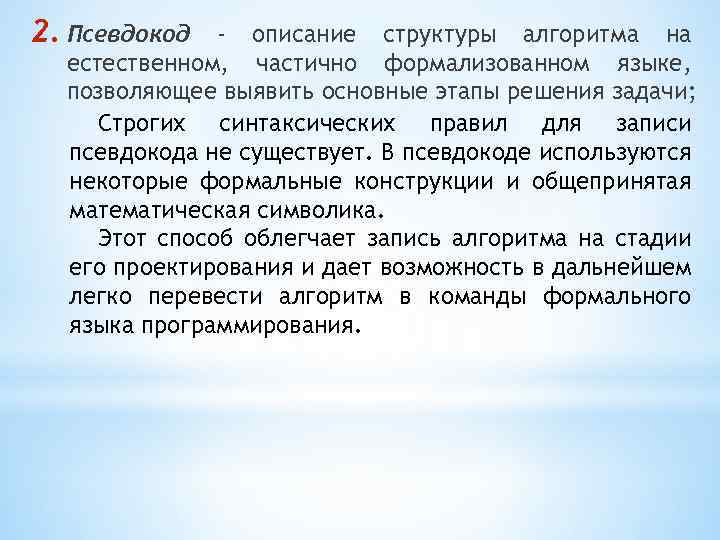 2. Псевдокод - описание структуры алгоритма на естественном, частично формализованном языке, позволяющее выявить основные этапы решения задачи;

Строгих синтаксических правил для записи псевдокода не существует. В псевдокоде используются некоторые формальные конструкции и общепринятая математическая символика.

Этот способ облегчает запись алгоритма на стадии его проектирования и дает возможность в дальнейшем легко перевести алгоритм в команды формального языка программирования.